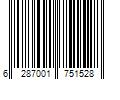 6 287001 751528